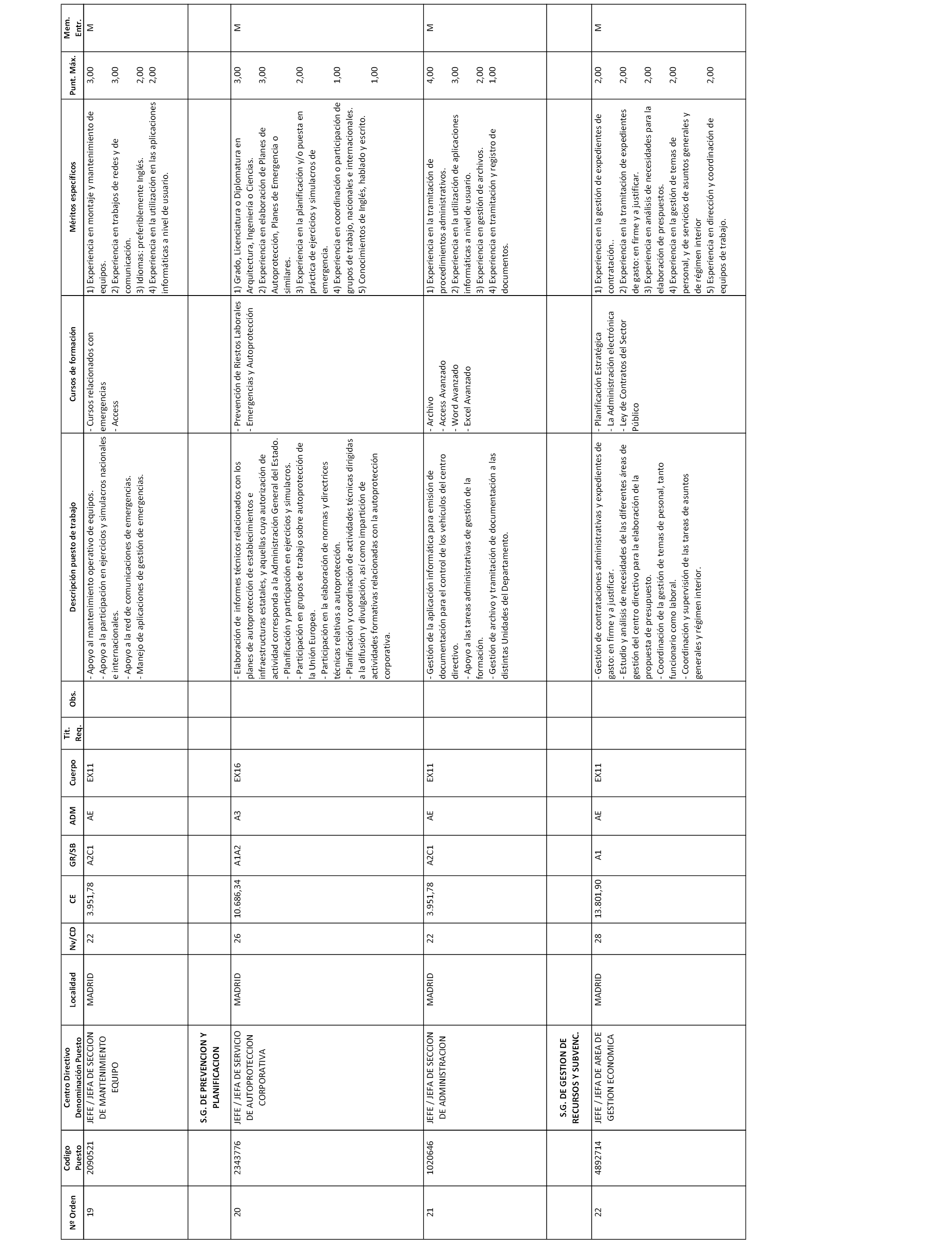 | Nº Orden | Codigo Puesto | Centro Directivo Denominación Puesto | Localidad | Nv/CD | CE | GR/SB | ADM | Cuerpo | Tit. Req. | Obs. | Descripción puesto de trabajo | Cursos de formación | Méritos específicos | Punt. Máx. | Mem. Entr. |
|---|---|---|---|---|---|---|---|---|---|---|---|---|---|---|---|
| 19 | 2090521 | JEFE / JEFA DE SECCION DE MANTENIMIENTO EQUIPO | MADRID | 22 | 3.951,78 | A2C1 | AE | EX11 | | | - Apoyo al mantenimiento operativo de equipos. - Apoyo a la participación en ejercicios y simulacros nacionales e internacionales. - Apoyo a la red de comunicaciones de emergencias. - Manejo de aplicaciones de gestión de emergencias. | - Cursos relacionados con emergencias - Access | 1) Experiencia en montaje y mantenimiento de equipos. 2) Experiencia en trabajos de redes y de comunicación. 3) Idiomas: preferiblemente Inglés. 4) Experiencia en la utilización en las aplicaciones informáticas a nivel de usuario. | 3,00 3,00 2,00 2,00 | M |
| | | **S.G. DE PREVENCION Y PLANIFICACION** | | | | | | | | | | | | | |
| 20 | 2343776 | JEFE / JEFA DE SERVICIO DE AUTOPROTECCION CORPORATIVA | MADRID | 26 | 10.686,34 | A1A2 | A3 | EX16 | | | - Elaboración de informes técnicos relacionados con los planes de autoprotección de establecimientos e infraestructuras estatales, y aquellas cuya autorización de actividad corresponda a la Administración General del Estado. - Planificación y participación en ejercicios y simulacros. - Participación en grupos de trabajo sobre autoprotección de la Unión Europea. - Participación en la elaboración de normas y directrices técnicas relativas a autoprotección. - Planificación y coordinación de actividades técnicas dirigidas a la difusión y divulgación, así como impartición de actividades formativas relacionadas con la autoprotección corporativa. | - Prevención de Riestos Laborales - Emergencias y Autoprotección | 1) Grado, Licenciatura o Diplomatura en Arquitectura, Ingeniería o Ciencias. 2) Experiencia en elaboración de Planes de Autoprotección, Planes de Emergencia o similares. 3) Experiencia en la planificación y/o puesta en práctica de ejercicios y simulacros de emergencia. 4) Experiencia en coordinación o participación de grupos de trabajo, nacionales e internacionales. 5) Conocimientos de Inglés, hablado y escrito. | 3,00 3,00 2,00 1,00 1,00 | M |
| 21 | 1020646 | JEFE / JEFA DE SECCION DE ADMINISTRACION | MADRID | 22 | 3.951,78 | A2C1 | AE | EX11 | | | - Gestión de la aplicación informática para emisión de documentación para el control de los vehículos del centro directivo. - Apoyo a las tareas administrativas de gestión de la formación. - Gestión de archivo y tramitación de documentación a las distintas Unidades del Departamento. | - Archivo - Access Avanzado - Word Avanzado - Excel Avanzado | 1) Experiencia en la tramitación de procedimientos administrativos. 2) Experiencia en la utilización de aplicaciones informáticas a nivel de usuario. 3) Experiencia en gestión de archivos. 4) Experiencia en tramitación y registro de documentos. | 4,00 3,00 2,00 1,00 | M |
| | | **S.G. DE GESTION DE RECURSOS Y SUBVENC.** | | | | | | | | | | | | | |
| 22 | 4892714 | JEFE / JEFA DE AREA DE GESTION ECONOMICA | MADRID | 28 | 13.801,90 | A1 | AE | EX11 | | | - Gestión de contrataciones administrativas y expedientes de gasto: en firme y a justificar. - Estudio y análisis de necesidades de las diferentes áreas de gestión del centro directivo para la elaboración de la propuesta de presupuesto. - Coordinación de la gestión de temas de pesonal, tanto funcionario como laboral. - Coordinación y supervisión de las tareas de asuntos generales y régimen interior. | - Planificación Estratégica - La Administración electrónica - Ley de Contratos del Sector Público | 1) Experiencia en la gestión de expedientes de contratación.. 2) Experiencia en la tramitación de expedientes de gasto: en firme y a justificar. 3) Experiencia en análisis de necesidades para la elaboración de prespuestos. 4) Experiencia en la gestión de temas de personal, y de servicios de asuntos generales y de régimen interior 5) Esperiencia en dirección y coordinación de equipos de trabajo. | 2,00 2,00 2,00 2,00 2,00 | M |